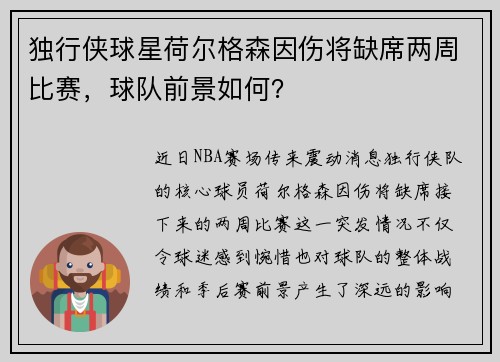 独行侠球星荷尔格森因伤将缺席两周比赛，球队前景如何？

近日NBA赛场传来震动消息独行侠队的核心球员荷尔格森因伤将缺席接下来的两周比赛这一突发情况不仅令球迷感到惋惜也对球队的整体战绩和季后赛前景产生了深远的影响